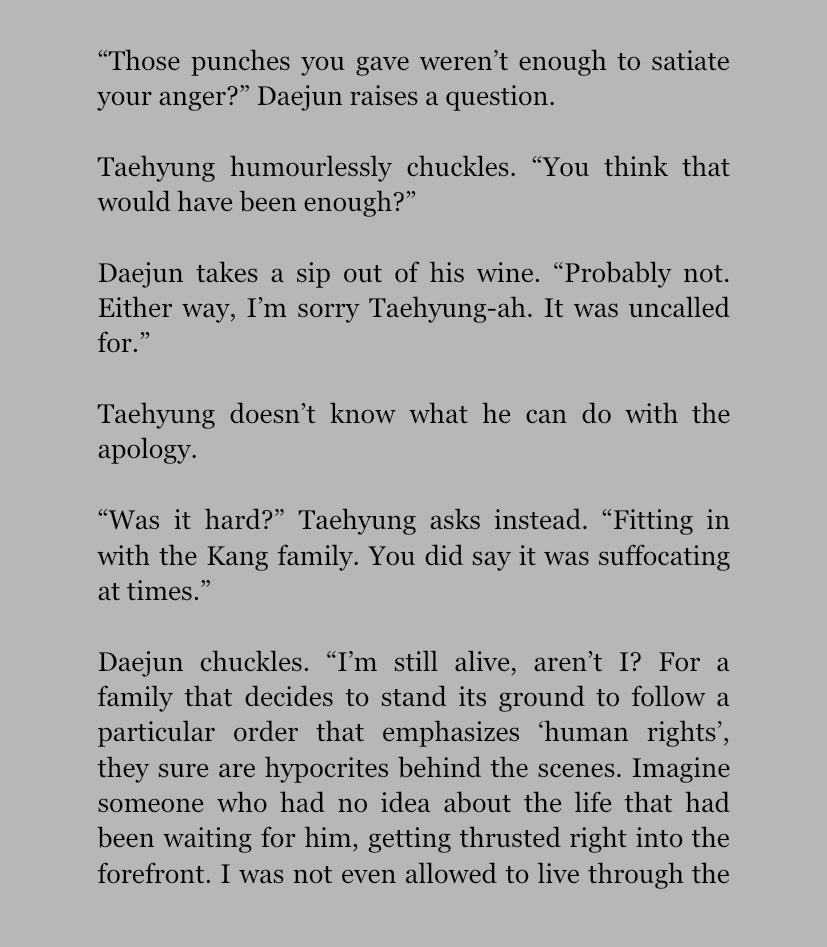 “Those punches you gave weren’t enough to satiate your anger?” Daejun raises a question.

Taehyung humourlessly chuckles. “You think that would have been enough?”

Daejun takes a sip out of his wine. “Probably not. Either way, I’m sorry Taehyung-ah. It was uncalled for.”

Taehyung doesn’t know what he can do with the apology.

“Was it hard?” Taehyung asks instead. “Fitting in with the Kang family. You did say it was suffocating at times.”

Daejun chuckles. “I’m still alive, aren’t I? For a family that decides to stand its ground to follow a particular order that emphasizes ‘human rights’, they sure are hypocrites behind the scenes. Imagine someone who had no idea about the life that had been waiting for him, getting thrusted right into the forefront. I was not even allowed to live through the